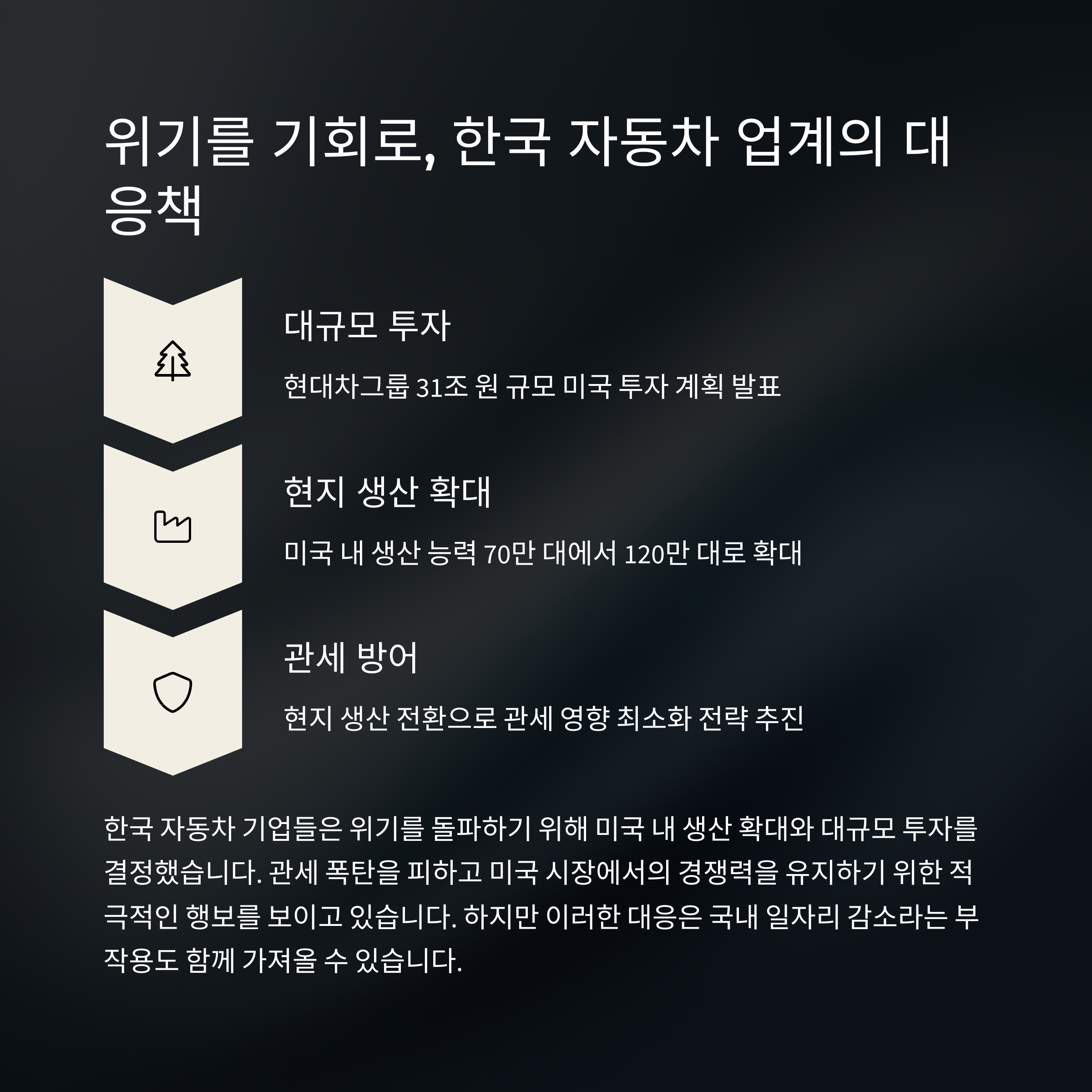 위기를 기회로, 한국 자동차 업계의 대응책

대규모 투자

현대차그룹 31조 원 규모 미국 투자 계획 발표

현지 생산 확대

미국 내 생산 능력 70만 대에서 120만 대로 확대

관세 방어

현지 생산 전환으로 관세 영향 최소화 전략 추진

한국 자동차 기업들은 위기를 돌파하기 위해 미국 내 생산 확대와 대규모 투자를 결정했습니다. 관세 폭탄을 피하고 미국 시장에서의 경쟁력을 유지하기 위한 적극적인 행보를 보이고 있습니다. 하지만 이러한 대응은 국내 일자리 감소라는 부작용도 함께 가져올 수 있습니다.